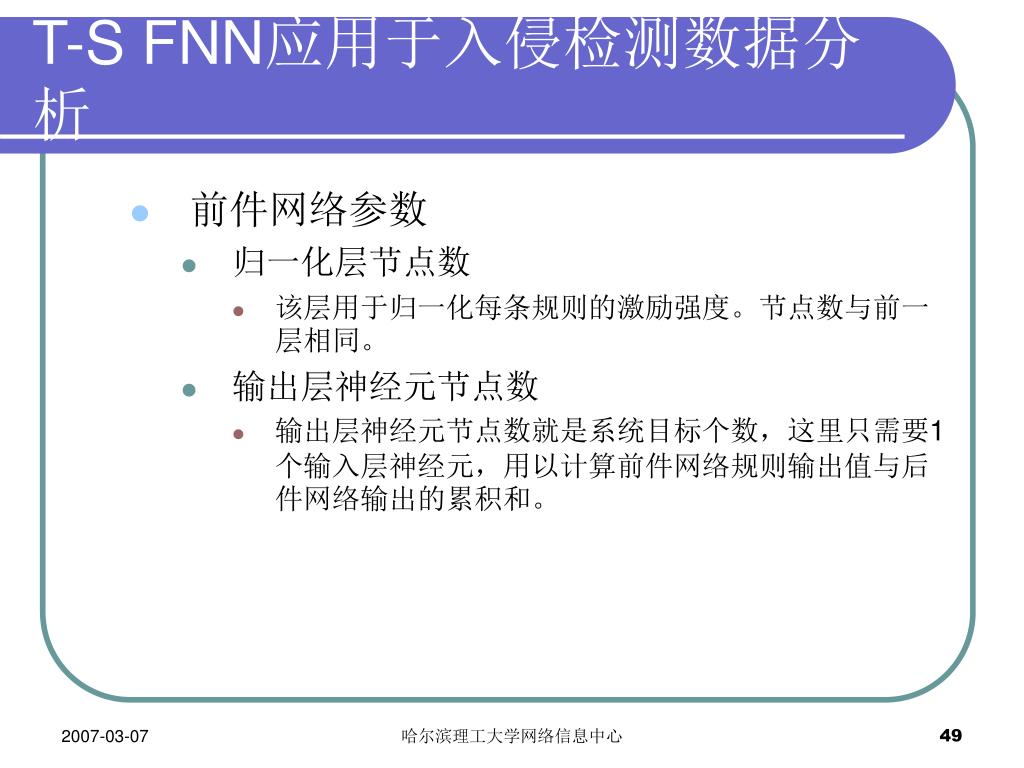 T-S FNN应用于入侵检测数据分析

前件网络参数

归一化层节点数

该层用于归一化每条规则的激励强度。节点数与前一层相同。

输出层神经元节点数

输出层神经元节点数就是系统目标个数，这里只需要1个输入层神经元，用以计算前件网络规则输出值与后件网络输出的累积和。

2007-03-07

哈尔滨理工大学网络信息中心

49